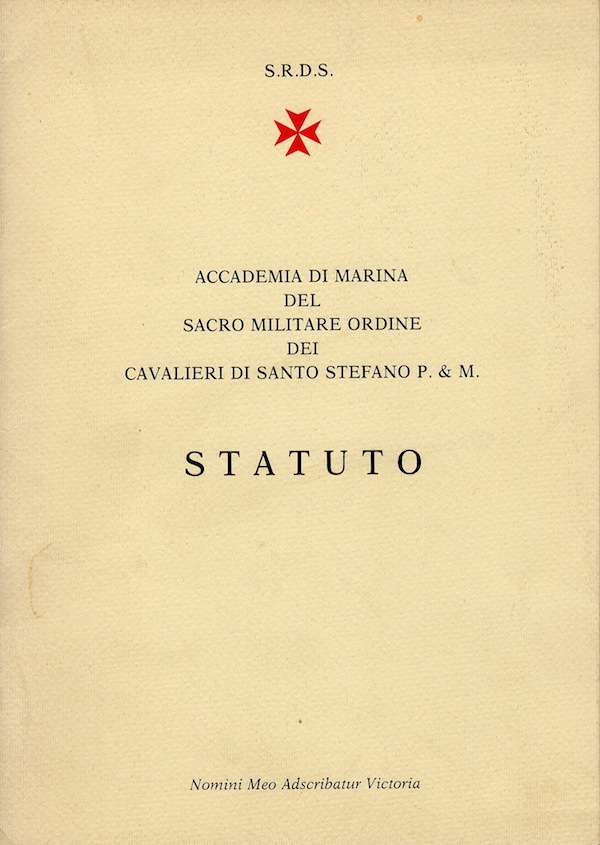 S.R.D.S.

ACCADEMIA DI MARINA
DEL
SACRO MILITARE ORDINE
DEI
CAVALIERI DI SANTO STEFANO P. & M.

STATUTO

Nomini Meo Adscribatur Victoria